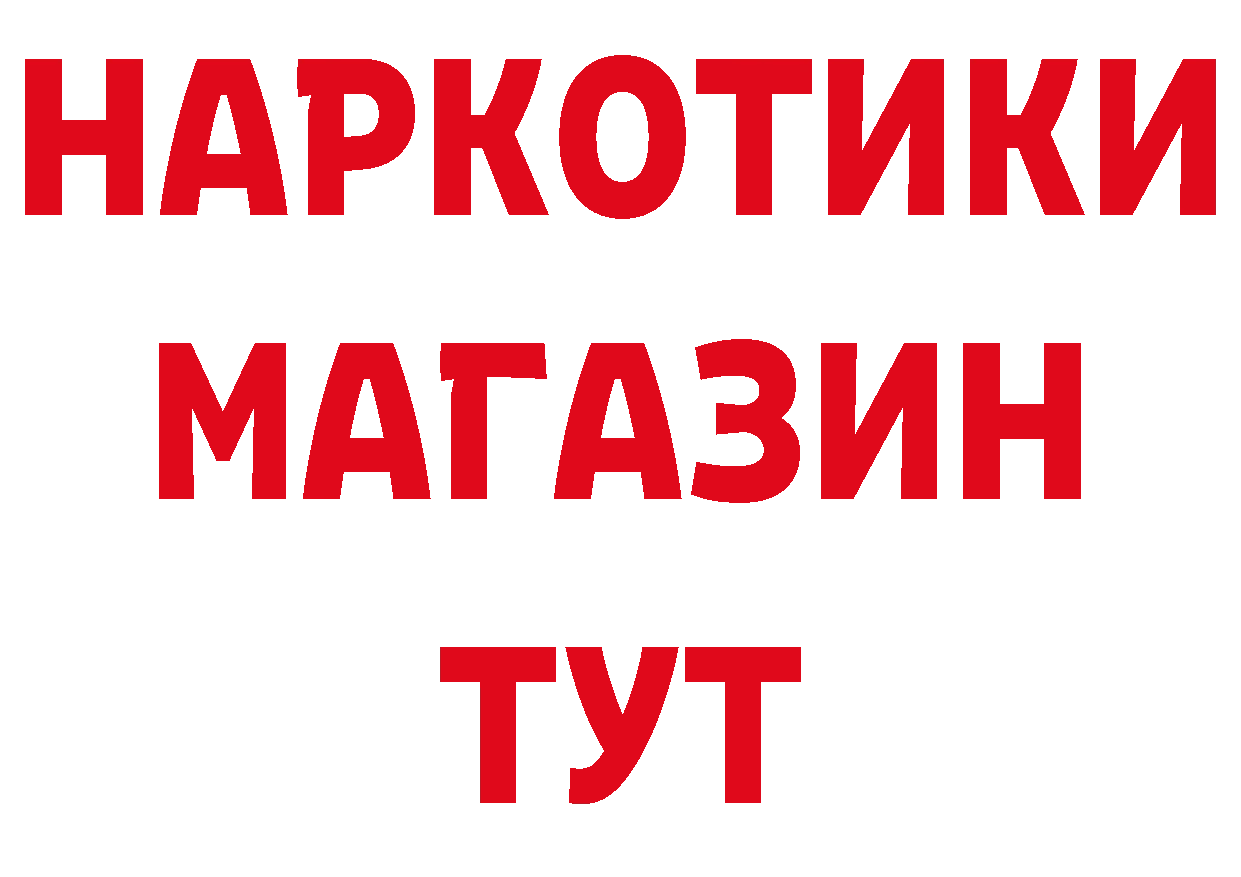 НАРКОТИКИ
МАГАЗИН
ТУТ